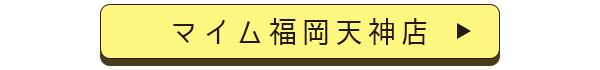 マイム福岡天神店 ▶